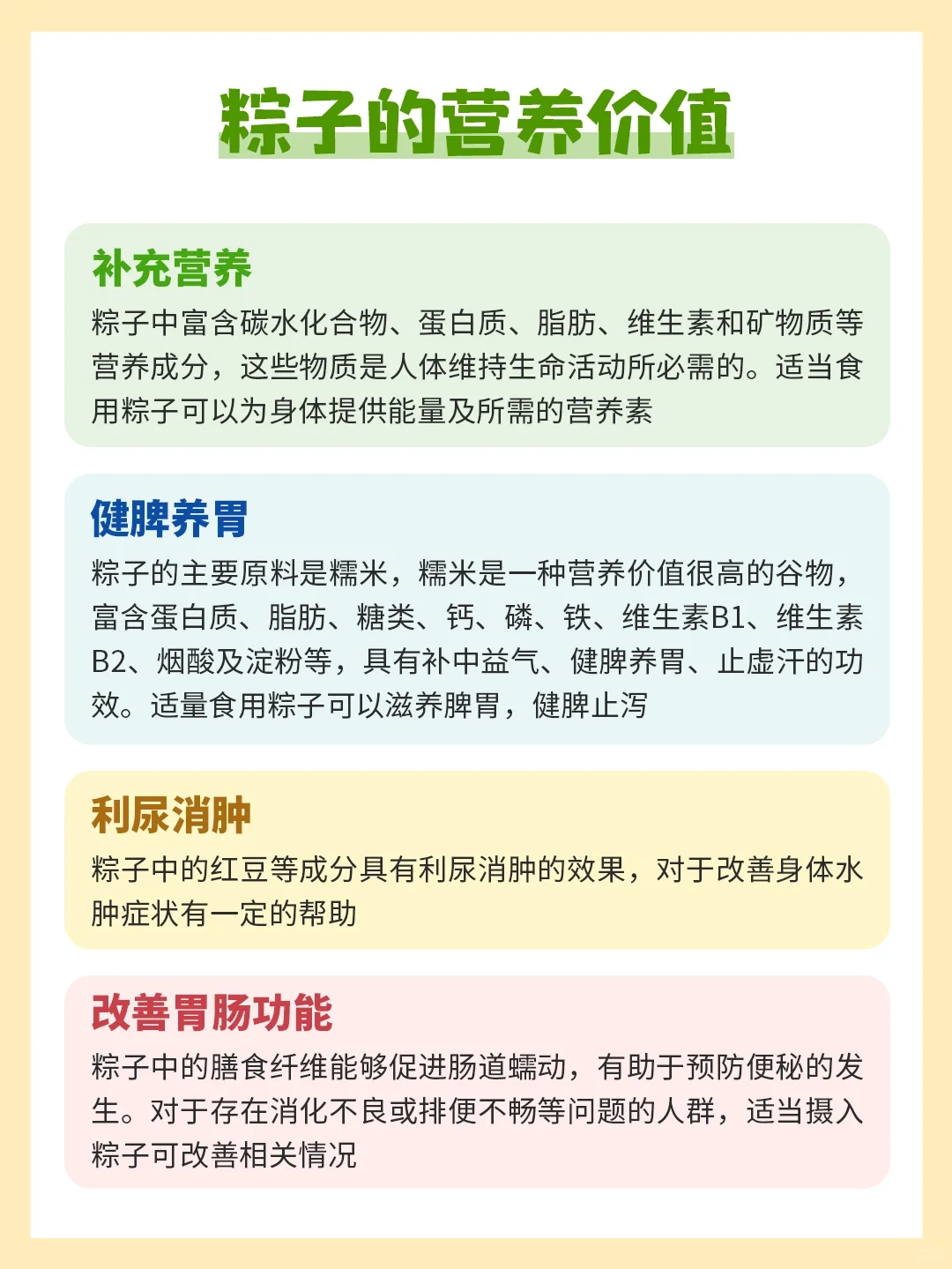 粽子的营养价值

补充营养
粽子中富含碳水化合物、蛋白质、脂肪、维生素和矿物质等营养成分，这些物质是人体维持生命活动所必需的。适当食用粽子可以为身体提供能量及所需的营养素

健脾养胃
粽子的主要原料是糯米，糯米是一种营养价值很高的谷物，富含蛋白质、脂肪、糖类、钙、磷、铁、维生素B1、维生素B2、烟酸及淀粉等，具有补中益气、健脾养胃、止虚汗的功效。适量食用粽子可以滋养脾胃，健脾止泻

利尿消肿
粽子中的红豆等成分具有利尿消肿的效果，对于改善身体水肿症状有一定的帮助

改善胃肠功能
粽子中的膳食纤维能够促进肠道蠕动，有助于预防便秘的发生。对于存在消化不良或排便不畅等问题的人群，适当摄入粽子可改善相关情况